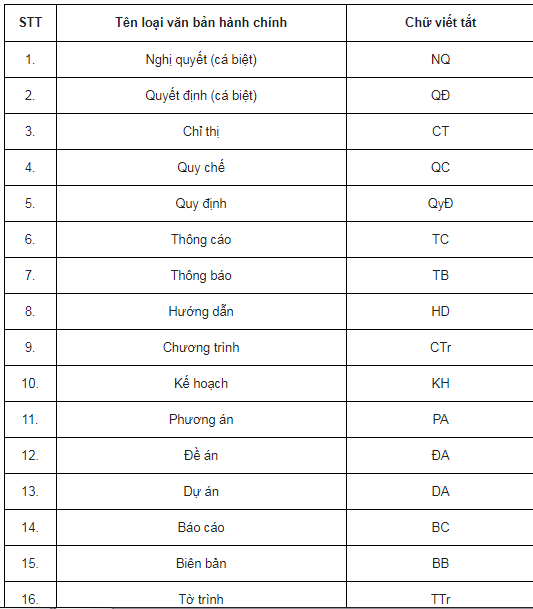 | STT | Tên loại văn bản hành chính | Chữ viết tắt |
|---|---|---|
| 1. | Nghị quyết (cá biệt) | NQ |
| 2. | Quyết định (cá biệt) | QĐ |
| 3. | Chỉ thị | CT |
| 4. | Quy chế | QC |
| 5. | Quy định | QyĐ |
| 6. | Thông cáo | TC |
| 7. | Thông báo | TB |
| 8. | Hướng dẫn | HD |
| 9. | Chương trình | CTr |
| 10. | Kế hoạch | KH |
| 11. | Phương án | PA |
| 12. | Đề án | ĐA |
| 13. | Dự án | DA |
| 14. | Báo cáo | BC |
| 15. | Biên bản | BB |
| 16. | Tờ trình | TTr |